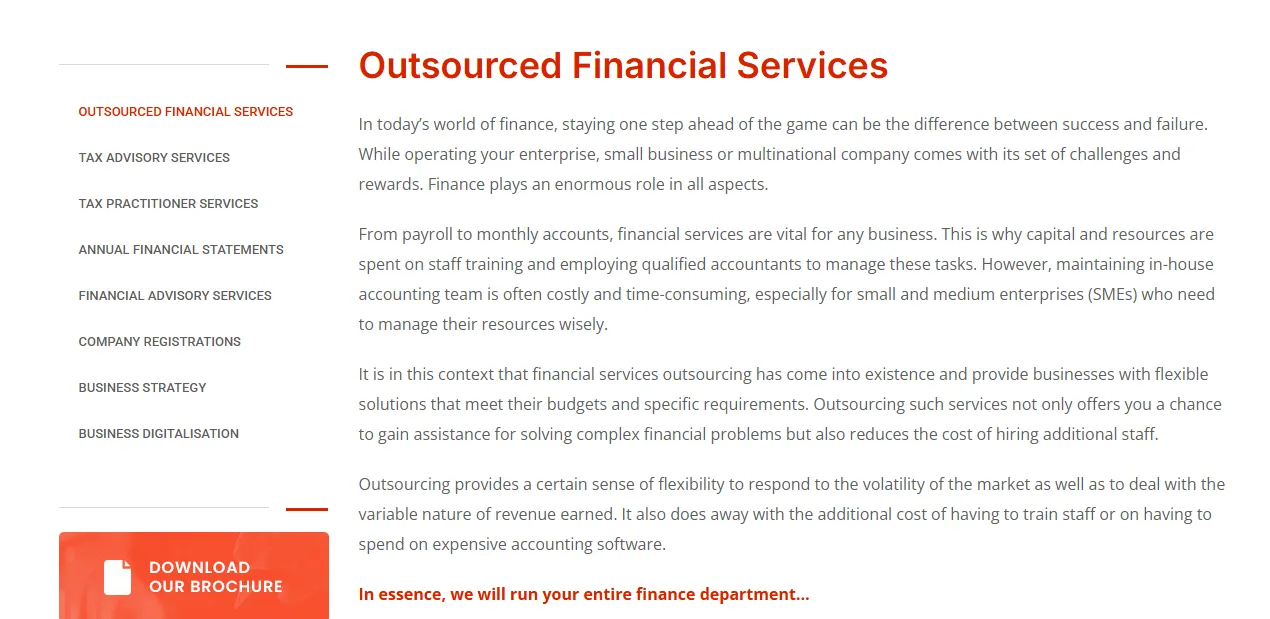 OUTSOURCED FINANCIAL SERVICES

TAX ADVISORY SERVICES

TAX PRACTITIONER SERVICES

ANNUAL FINANCIAL STATEMENTS

FINANCIAL ADVISORY SERVICES

COMPANY REGISTRATIONS

BUSINESS STRATEGY

BUSINESS DIGITALISATION

DOWNLOAD OUR BROCHURE

Outsourced Financial Services

In today's world of finance, staying one step ahead of the game can be the difference between success and failure. While operating your enterprise, small business or multinational company comes with its set of challenges and rewards. Finance plays an enormous role in all aspects.

From payroll to monthly accounts, financial services are vital for any business. This is why capital and resources are spent on staff training and employing qualified accountants to manage these tasks. However, maintaining in-house accounting team is often costly and time-consuming, especially for small and medium enterprises (SMEs) who need to manage their resources wisely.

It is in this context that financial services outsourcing has come into existence and provide businesses with flexible solutions that meet their budgets and specific requirements. Outsourcing such services not only offers you a chance to gain assistance for solving complex financial problems but also reduces the cost of hiring additional staff.

Outsourcing provides a certain sense of flexibility to respond to the volatility of the market as well as to deal with the variable nature of revenue earned. It also does away with the additional cost of having to train staff or on having to spend on expensive accounting software.

In essence, we will run your entire finance department...